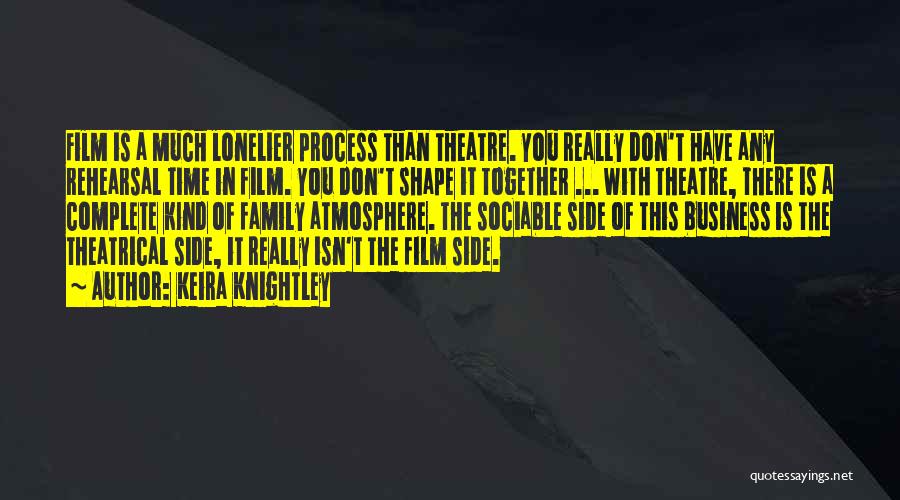 FILM IS A MUCH LONELIER PROCESS THAN THEATRE. YOU REALLY DON'T HAVE ANY REHEARSAL TIME IN FILM. YOU DON'T SHAPE IT TOGETHER ... WITH THEATRE, THERE IS A COMPLETE KIND OF FAMILY ATMOSPHERE. THE SOCIABLE SIDE OF THIS BUSINESS IS THE THEATRICAL SIDE, IT REALLY ISN'T THE FILM SIDE.

~ AUTHOR: KEIRA KNIGHTLEY

quotessayings.net